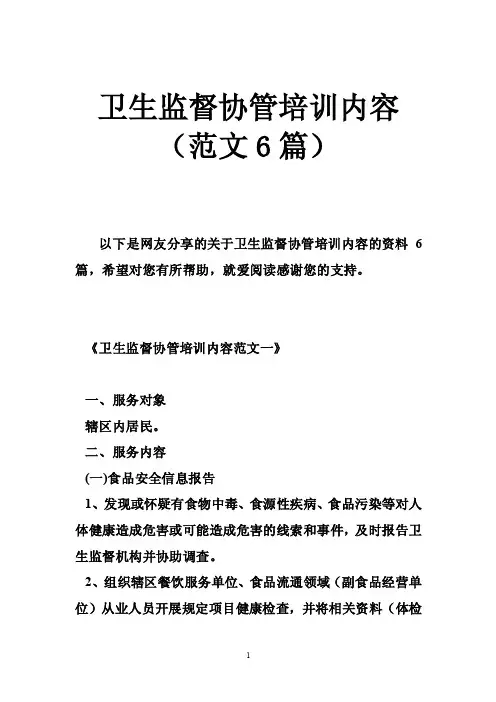 卫生监督协管培训内容
（范文6篇）

以下是网友分享的关于卫生监督协管培训内容的资料 6 篇，希望对您有所帮助，就爱阅读感谢您的支持。

《卫生监督协管培训内容范文一》

一、服务对象
辖区内居民。
二、服务内容
(一)食品安全信息报告
1、发现或怀疑有食物中毒、食源性疾病、食品污染等对人体健康造成危害或可能造成危害的线索和事件，及时报告卫生监督机构并协助调查。
2、组织辖区餐饮服务单位、食品流通领域（副食品经营单位）从业人员开展规定项目健康检查，并将相关资料（体检

1